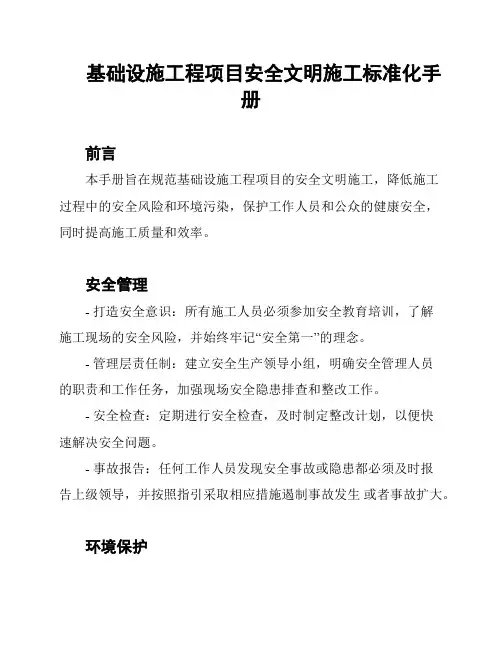 基础设施工程项目安全文明施工标准化手册

前言

本手册旨在规范基础设施工程项目的安全文明施工，降低施工过程中的安全风险和环境污染，保护工作人员和公众的健康安全，同时提高施工质量和效率。

安全管理

- 打造安全意识：所有施工人员必须参加安全教育培训，了解施工现场的安全风险，并始终牢记“安全第一”的理念。

- 管理层责任制：建立安全生产领导小组，明确安全管理人员的职责和工作任务，加强现场安全隐患排查和整改工作。

- 安全检查：定期进行安全检查，及时制定整改计划，以便快速解决安全问题。

- 事故报告：任何工作人员发现安全事故或隐患都必须及时报告上级领导，并按照指引采取相应措施遏制事故发生 或者事故扩大。

环境保护